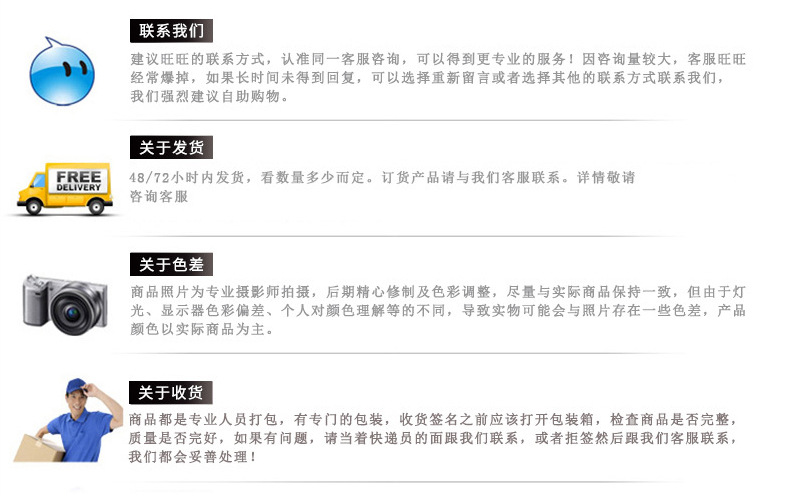 联系我们

建议旺旺的联系方式，认准同一客服咨询，可以得到更专业的服务！因咨询量较大，客服旺旺经常爆掉，如果长时间未得到回复，可以选择重新留言或者选择其他的联系方式联系我们，我们强烈建议自助购物。

关于发货

FREE DELIVERY

48/72小时内发货，看数量多少而定。订货产品请与我们客服联系。详情敬请咨询客服

关于色差

商品照片为专业摄影师拍摄，后期精心修制及色彩调整，尽量与实际商品保持一致，但由于灯光、显示器色彩偏差、个人对颜色理解等的不同，导致实物可能会与照片存在一些色差，产品颜色以实际商品为主。

关于收货

商品都是专业人员打包，有专门的包装，收货签名之前应该打开包装箱，检查商品是否完整，质量是否完好，如果有问题，请当着快递员的面跟我们联系，或者拒签然后跟我们客服联系，我们都会妥善处理！